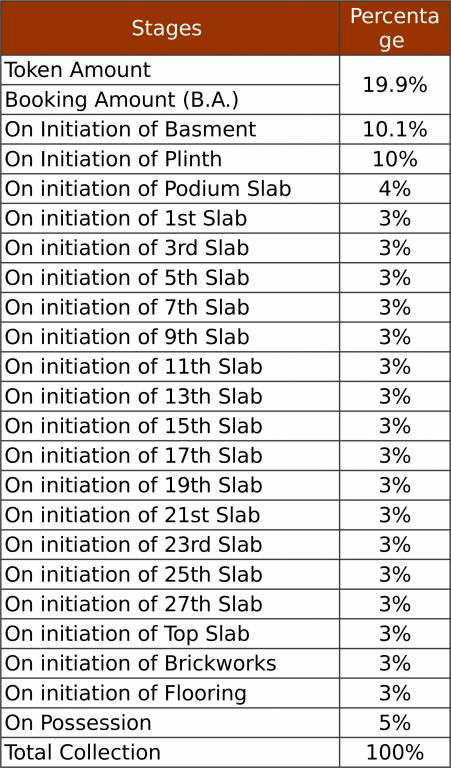 | Stages | Percentage |
|---|---|
| Token Amount | 19.9% |
| Booking Amount (B.A.) | |
| On Initiation of Basment | 10.1% |
| On Initiation of Plinth | 10% |
| On initiation of Podium Slab | 4% |
| On initiation of 1st Slab | 3% |
| On initiation of 3rd Slab | 3% |
| On initiation of 5th Slab | 3% |
| On initiation of 7th Slab | 3% |
| On initiation of 9th Slab | 3% |
| On initiation of 11th Slab | 3% |
| On initiation of 13th Slab | 3% |
| On initiation of 15th Slab | 3% |
| On initiation of 17th Slab | 3% |
| On initiation of 19th Slab | 3% |
| On initiation of 21st Slab | 3% |
| On initiation of 23rd Slab | 3% |
| On initiation of 25th Slab | 3% |
| On initiation of 27th Slab | 3% |
| On initiation of Top Slab | 3% |
| On initiation of Brickworks | 3% |
| On initiation of Flooring | 3% |
| On Possession | 5% |
| Total Collection | 100% |